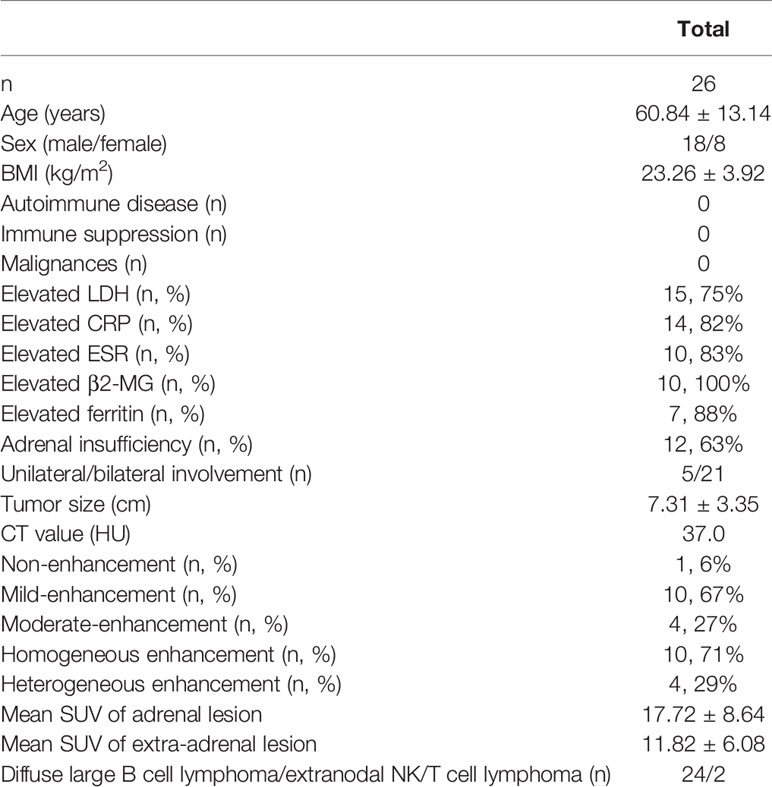 | | Total |
|---|---|
| n | 26 |
| Age (years) | 60.84 ± 13.14 |
| Sex (male/female) | 18/8 |
| BMI (kg/m$^2$) | 23.26 ± 3.92 |
| Autoimmune disease (n) | 0 |
| Immune suppression (n) | 0 |
| Malignances (n) | 0 |
| Elevated LDH (n, %) | 15, 75% |
| Elevated CRP (n, %) | 14, 82% |
| Elevated ESR (n, %) | 10, 83% |
| Elevated β2-MG (n, %) | 10, 100% |
| Elevated ferritin (n, %) | 7, 88% |
| Adrenal insufficiency (n, %) | 12, 63% |
| Unilateral/bilateral involvement (n) | 5/21 |
| Tumor size (cm) | 7.31 ± 3.35 |
| CT value (HU) | 37.0 |
| Non-enhancement (n, %) | 1, 6% |
| Mild-enhancement (n, %) | 10, 67% |
| Moderate-enhancement (n, %) | 4, 27% |
| Homogeneous enhancement (n, %) | 10, 71% |
| Heterogeneous enhancement (n, %) | 4, 29% |
| Mean SUV of adrenal lesion | 17.72 ± 8.64 |
| Mean SUV of extra-adrenal lesion | 11.82 ± 6.08 |
| Diffuse large B cell lymphoma/extranodal NK/T cell lymphoma (n) | 24/2 |